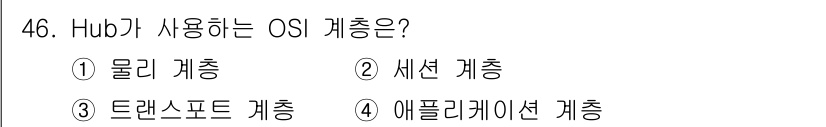 46. Hub가 사용하는 OSI 계층은?

① 물리 계층 ② 세션 계층

③ 트랜스포트 계층 ④ 애플리케이션 계층